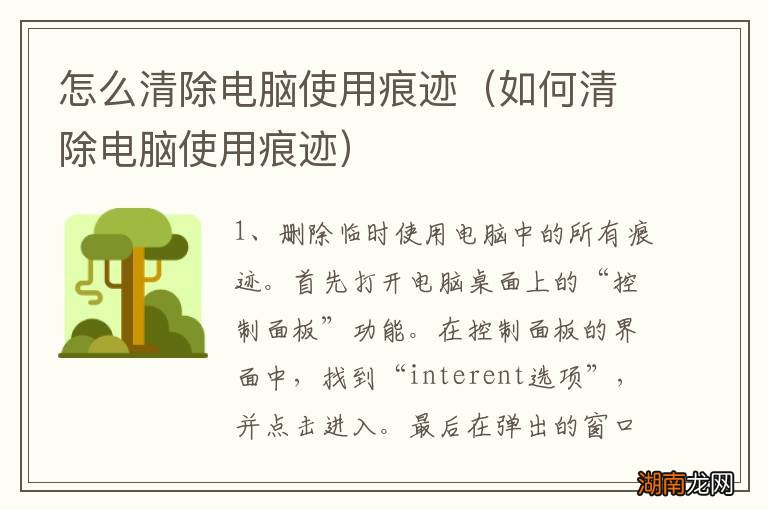 怎么清除电脑使用痕迹（如何清除电脑使用痕迹）

1、删除临时使用电脑中的所有痕迹。首先打开电脑桌面上的“控制面板”功能。在控制面板的界面中，找到“interent选项”，并点击进入。最后在弹出的窗口

湖南龙网